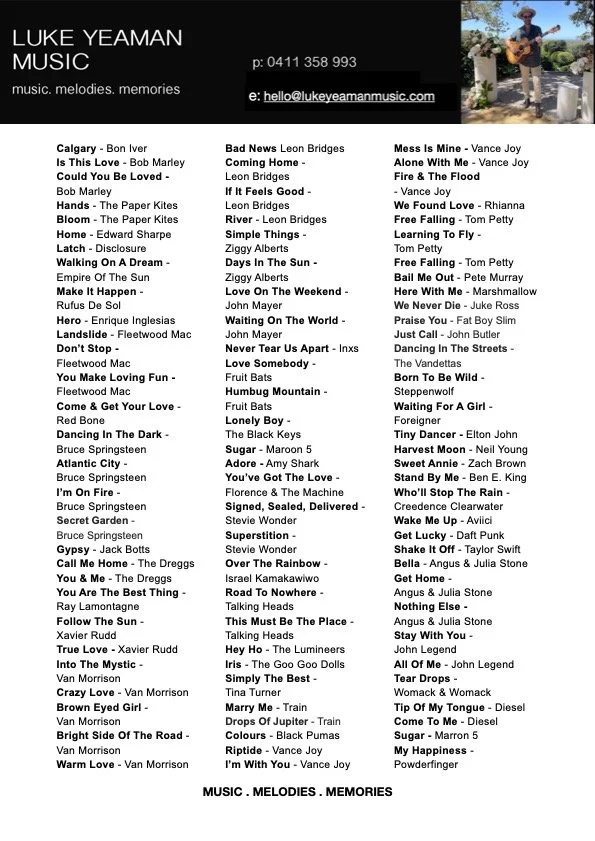 LUKE YEAMAN MUSIC
music. melodies. memories

p: 0411 358 993

e: hello@lukeyeamanmusic.com

Calgary - Bon Iver
Is This Love - Bob Marley
Could You Be Loved - Bob Marley
Hands - The Paper Kites
Bloom - The Paper Kites
Home - Edward Sharpe
Latch - Disclosure
Walking On A Dream - Empire Of The Sun
Make It Happen - Rufus De Sol
Hero - Enrique Inglesias
Landslide - Fleetwood Mac
Don't Stop - Fleetwood Mac
You Make Loving Fun - Fleetwood Mac
Come & Get Your Love - Red Bone
Dancing In The Dark - Bruce Springsteen
Atlantic City - Bruce Springsteen
I'm On Fire - Bruce Springsteen
Secret Garden - Bruce Springsteen
Gypsy - Jack Botts
Call Me Home - The Dreggs
You & Me - The Dreggs
You Are The Best Thing - Ray Lamontagne
Follow The Sun - Xavier Rudd
True Love - Xavier Rudd
Into The Mystic - Van Morrison
Crazy Love - Van Morrison
Brown Eyed Girl - Van Morrison
Bright Side Of The Road - Van Morrison
Warm Love - Van Morrison

Bad News Leon Bridges
Coming Home - Leon Bridges
If It Feels Good - Leon Bridges
River - Leon Bridges
Simple Things - Ziggy Alberts
Days In The Sun - Ziggy Alberts
Love On The Weekend - John Mayer
Waiting On The World - John Mayer
Never Tear Us Apart - Inxs
Love Somebody - Fruit Bats
Humbug Mountain - Fruit Bats
Lonely Boy - The Black Keys
Sugar - Maroon 5
Adore - Amy Shark
You've Got The Love - Florence & The Machine
Signed, Sealed, Delivered - Stevie Wonder
Superstition - Stevie Wonder
Over The Rainbow - Israel Kamakawiwo
Road To Nowhere - Talking Heads
This Must Be The Place - Talking Heads
Hey Ho - The Lumineers
Iris - The Goo Goo Dolls
Simply The Best - Tina Turner
Marry Me - Train
Drops Of Jupiter - Train
Colours - Black Pumas
Riptide - Vance Joy
I'm With You - Vance Joy

Mess Is Mine - Vance Joy
Alone With Me - Vance Joy
Fire & The Flood - Vance Joy
We Found Love - Rhianna
Free Falling - Tom Petty
Learning To Fly - Tom Petty
Free Falling - Tom Petty
Bail Me Out - Pete Murray
Here With Me - Marshmallow
We Never Die - Juke Ross
Praise You - Fat Boy Slim
Just Call - John Butler
Dancing In The Streets - The Vandettas
Born To Be Wild - Steppenwolf
Waiting For A Girl - Foreigner
Tiny Dancer - Elton John
Harvest Moon - Neil Young
Sweet Annie - Zach Brown
Stand By Me - Ben E. King
Who'll Stop The Rain - Creedence Clearwater
Wake Me Up - Aviici
Get Lucky - Daft Punk
Shake It Off - Taylor Swift
Bella - Angus & Julia Stone
Get Home - Angus & Julia Stone
Nothing Else - Angus & Julia Stone
Stay With You - John Legend
All Of Me - John Legend
Tear Drops - Womack & Womack
Tip Of My Tongue - Diesel
Come To Me - Diesel
Sugar - Marron 5
My Happiness - Powderfinger

MUSIC . MELODIES . MEMORIES